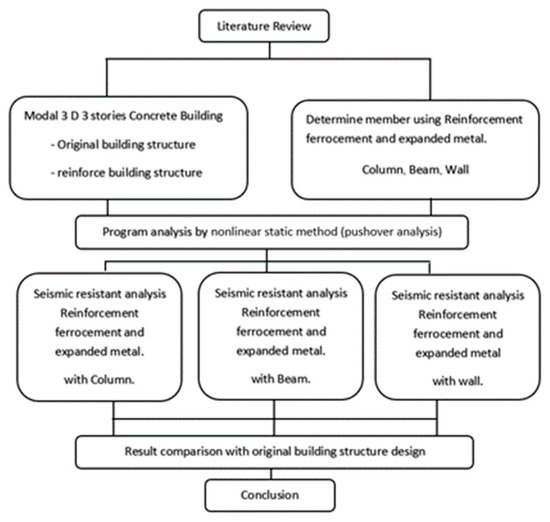 Literature Review

Modal 3 D 3 stories Concrete Building
- Original building structure
- reinforce building structure

Determine member using Reinforcement ferrocement and expanded metal.
Column, Beam, Wall

Program analysis by nonlinear static method (pushover analysis)

Seismic resistant analysis Reinforcement ferrocement and expanded metal.
with Column.

Seismic resistant analysis Reinforcement ferrocement and expanded metal.
with Beam.

Seismic resistant analysis Reinforcement ferrocement and expanded metal
with wall.

Result comparison with original building structure design

Conclusion